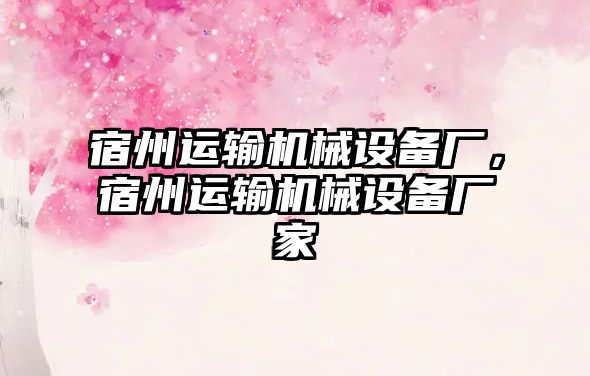 宿州运输机械设备厂，宿州运输机械设备厂家